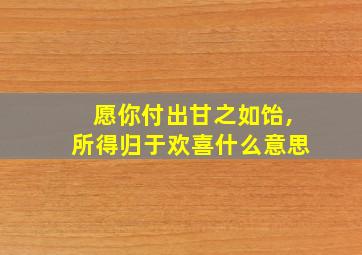 愿你付出甘之如饴，
所得归于欢喜什么意思